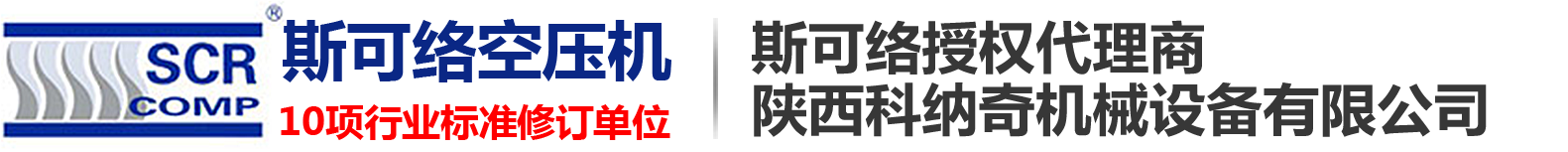 SCR
COMP
®
斯可络空压机
10项行业标准修订单位

斯可络授权代理商
陕西科纳奇机械设备有限公司